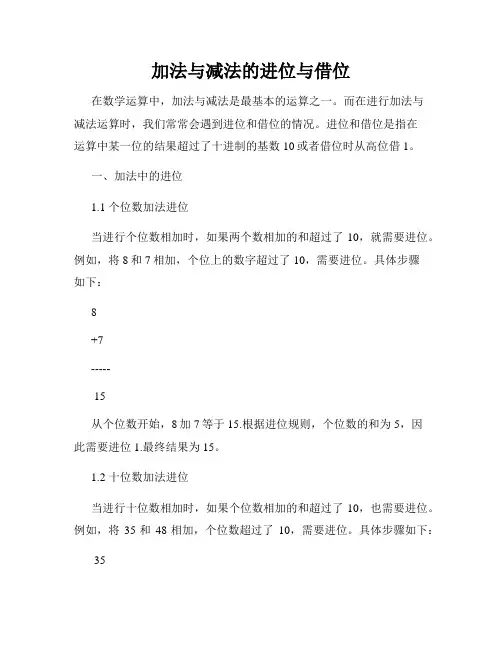 加法与减法的进位与借位

在数学运算中，加法与减法是最基本的运算之一。而在进行加法与减法运算时，我们常常会遇到进位和借位的情况。进位和借位是指在运算中某一位的结果超过了十进制的基数 10 或者借位时从高位借 1。

一、加法中的进位

1.1 个位数加法进位

当进行个位数相加时，如果两个数相加的和超过了 10，就需要进位。例如，将 8 和 7 相加，个位上的数字超过了 10，需要进位。具体步骤如下：

8

+7

-----

15

从个位数开始，8 加 7 等于 15.根据进位规则，个位数的和为 5，因此需要进位 1.最终结果为 15。

1.2 十位数加法进位

当进行十位数相加时，如果个位数相加的和超过了 10，也需要进位。例如，将 35 和 48 相加，个位数超过了 10，需要进位。具体步骤如下：

35